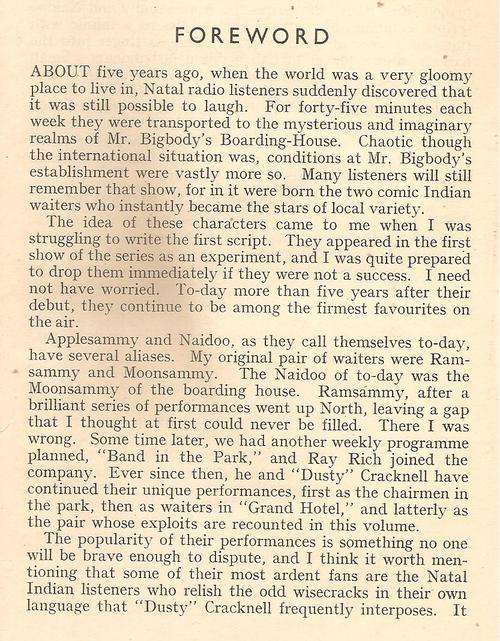 FOREWORD

ABOUT five years ago, when the world was a very gloomy place to live in, Natal radio listeners suddenly discovered that it was still possible to laugh. For forty-five minutes each week they were transported to the mysterious and imaginary realms of Mr. Bigbody's Boarding-House. Chaotic though the international situation was, conditions at Mr. Bigbody's establishment were vastly more so. Many listeners will still remember that show, for in it were born the two comic Indian waiters who instantly became the stars of local variety.

The idea of these characters came to me when I was struggling to write the first script. They appeared in the first show of the series as an experiment, and I was quite prepared to drop them immediately if they were not a success. I need not have worried. To-day more than five years after their debut, they continue to be among the firmest favourites on the air.

Applesammy and Naidoo, as they call themselves to-day, have several aliases. My original pair of waiters were Ramsammy and Moonsammy. The Naidoo of to-day was the Moonsammy of the boarding house. Ramsammy, after a brilliant series of performances went up North, leaving a gap that I thought at first could never be filled. There I was wrong. Some time later, we had another weekly programme planned, "Band in the Park," and Ray Rich joined the company. Ever since then, he and "Dusty" Cracknell have continued their unique performances, first as the chairmen in the park, then as waiters in "Grand Hotel," and latterly as the pair whose exploits are recounted in this volume.

The popularity of their performances is something no one will be brave enough to dispute, and I think it worth mentioning that some of their most ardent fans are the Natal Indian listeners who relish the odd wisecracks in their own language that "Dusty" Cracknell frequently interposes. It